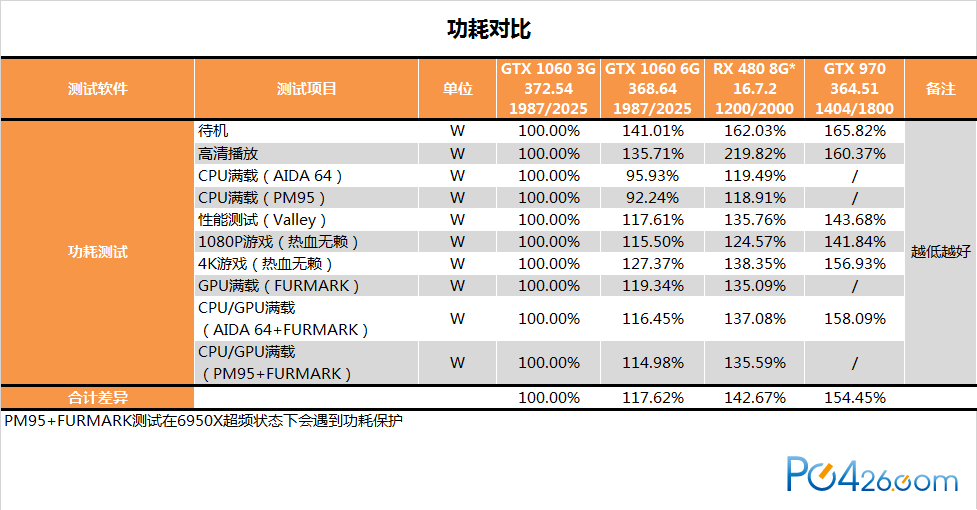 功耗对比

| 测试软件 | 测试项目 | 单位 | GTX 1060 3G 372.54 1987/2025 | GTX 1060 6G 368.64 1987/2025 | RX 480 8G* 16.7.2 1200/2000 | GTX 970 364.51 1404/1800 | 备注 |
|---|---|---|---|---|---|---|---|
| 功耗测试 | 待机 | W | 100.00% | 141.01% | 162.03% | 165.82% | 越低越好 |
| | 高清播放 | W | 100.00% | 135.71% | 219.82% | 160.37% | |
| | CPU满载（AIDA 64） | W | 100.00% | 95.93% | 119.49% | / | |
| | CPU满载（PM95） | W | 100.00% | 92.24% | 118.91% | / | |
| | 性能测试（Valley） | W | 100.00% | 117.61% | 135.76% | 143.68% | |
| | 1080P游戏（热血无赖） | W | 100.00% | 115.50% | 124.57% | 141.84% | |
| | 4K游戏（热血无赖） | W | 100.00% | 127.37% | 138.35% | 156.93% | |
| | GPU满载（FURMARK） | W | 100.00% | 119.34% | 135.09% | / | |
| | CPU/GPU满载（AIDA 64+FURMARK） | W | 100.00% | 116.45% | 137.08% | 158.09% | |
| | CPU/GPU满载（PM95+FURMARK） | W | 100.00% | 114.98% | 135.59% | / | |
| 合计差异 | | | 100.00% | 117.62% | 142.67% | 154.45% | |

PM95+FURMARK测试在6950X超频状态下会遇到功耗保护

PC426.com